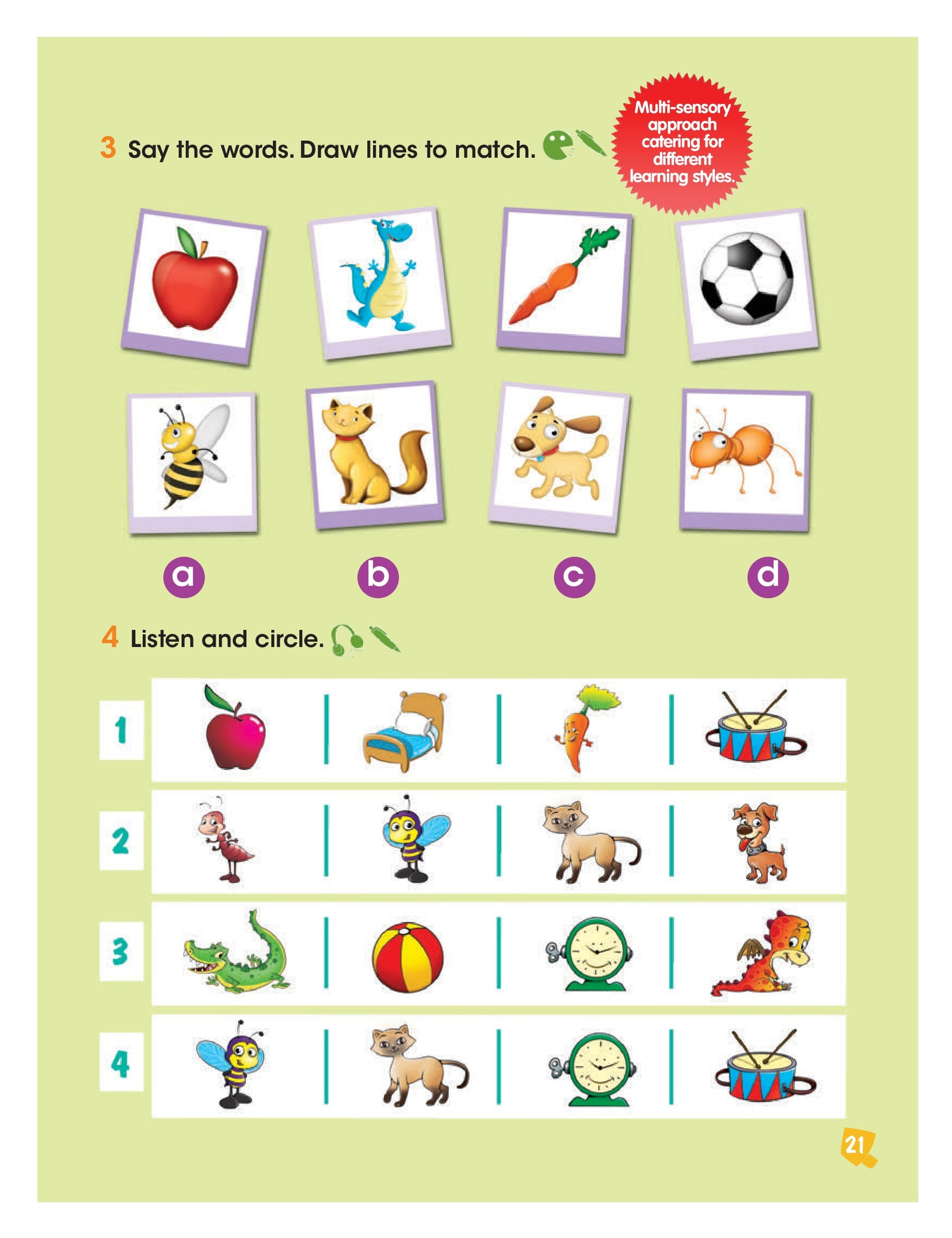 3 Say the words. Draw lines to match.

Multi-sensory approach catering for different learning styles.

a

b

c

d

4 Listen and circle.

1

2

3

4

21